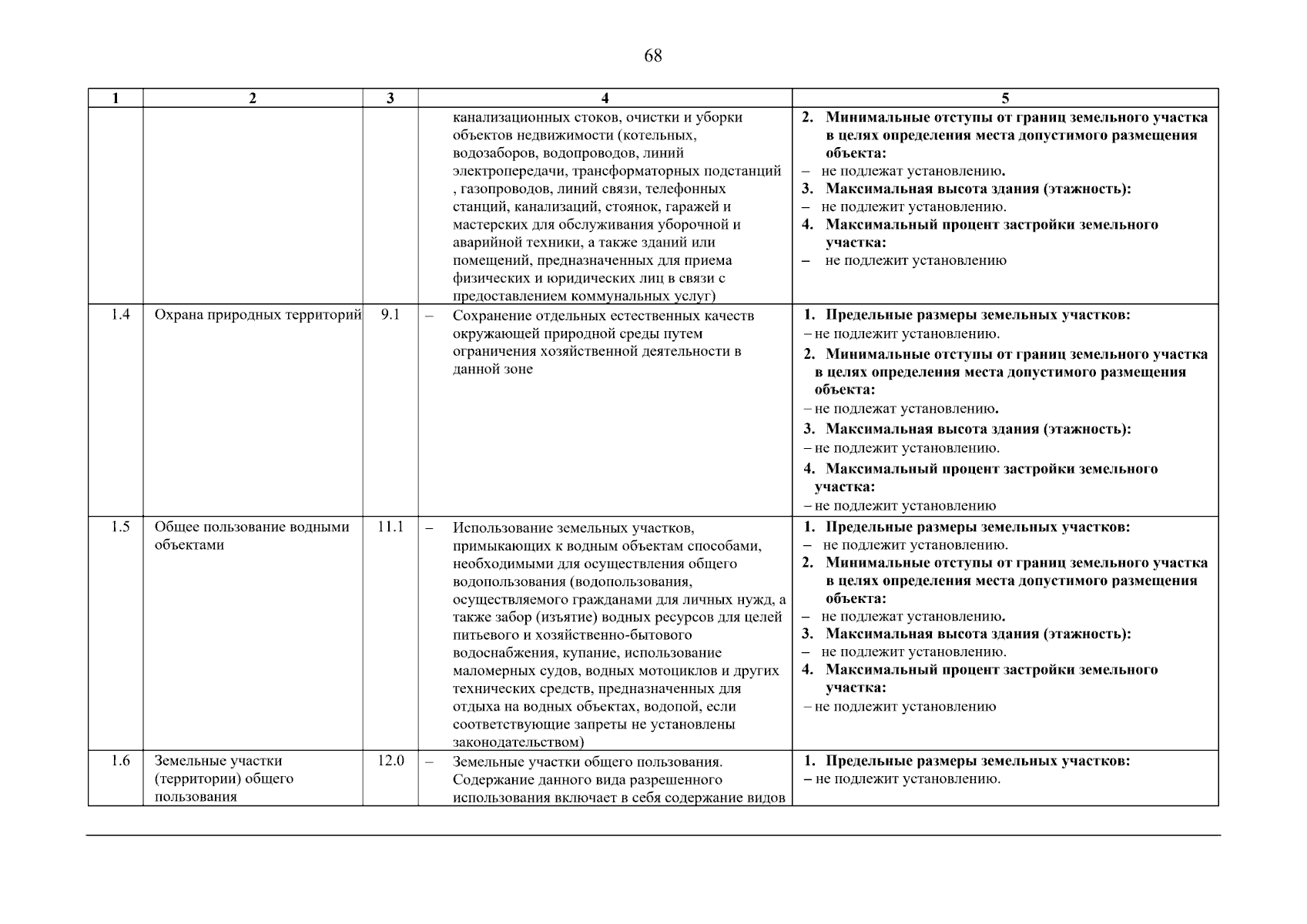 68

| 1 | 2 | 3 | 4 | 5 |
|---|---|---|---|---|
| | | | канализационных стоков, очистки и уборки объектов недвижимости (котельных, водозаборов, водопроводов, линий электропередачи, трансформаторных подстанций , газопроводов, линий связи, телефонных станций, канализаций, стоянок, гаражей и мастерских для обслуживания уборочной и аварийной техники, а также зданий или помещений, предназначенных для приема физических и юридических лиц в связи с предоставлением коммунальных услуг) | 2. Минимальные отступы от границ земельного участка в целях определения места допустимого размещения объекта: – не подлежат установлению. 3. Максимальная высота здания (этажность): – не подлежит установлению. 4. Максимальный процент застройки земельного участка: – не подлежит установлению |
| 1.4 | Охрана природных территорий | 9.1 | – Сохранение отдельных естественных качеств окружающей природной среды путем ограничения хозяйственной деятельности в данной зоне | 1. Предельные размеры земельных участков: – не подлежит установлению. 2. Минимальные отступы от границ земельного участка в целях определения места допустимого размещения объекта: – не подлежат установлению. 3. Максимальная высота здания (этажность): – не подлежит установлению. 4. Максимальный процент застройки земельного участка: – не подлежит установлению |
| 1.5 | Общее пользование водными объектами | 11.1 | – Использование земельных участков, примыкающих к водным объектам способами, необходимыми для осуществления общего водопользования (водопользования, осуществляемого гражданами для личных нужд, а также забор (изъятие) водных ресурсов для целей питьевого и хозяйственно-бытового водоснабжения, купание, использование маломерных судов, водных мотоциклов и других технических средств, предназначенных для отдыха на водных объектах, водопой, если соответствующие запреты не установлены законодательством) | 1. Предельные размеры земельных участков: – не подлежит установлению. 2. Минимальные отступы от границ земельного участка в целях определения места допустимого размещения объекта: – не подлежат установлению. 3. Максимальная высота здания (этажность): – не подлежит установлению. 4. Максимальный процент застройки земельного участка: – не подлежит установлению |
| 1.6 | Земельные участки (территории) общего пользования | 12.0 | – Земельные участки общего пользования. Содержание данного вида разрешенного использования включает в себя содержание видов | 1. Предельные размеры земельных участков: – не подлежит установлению. |